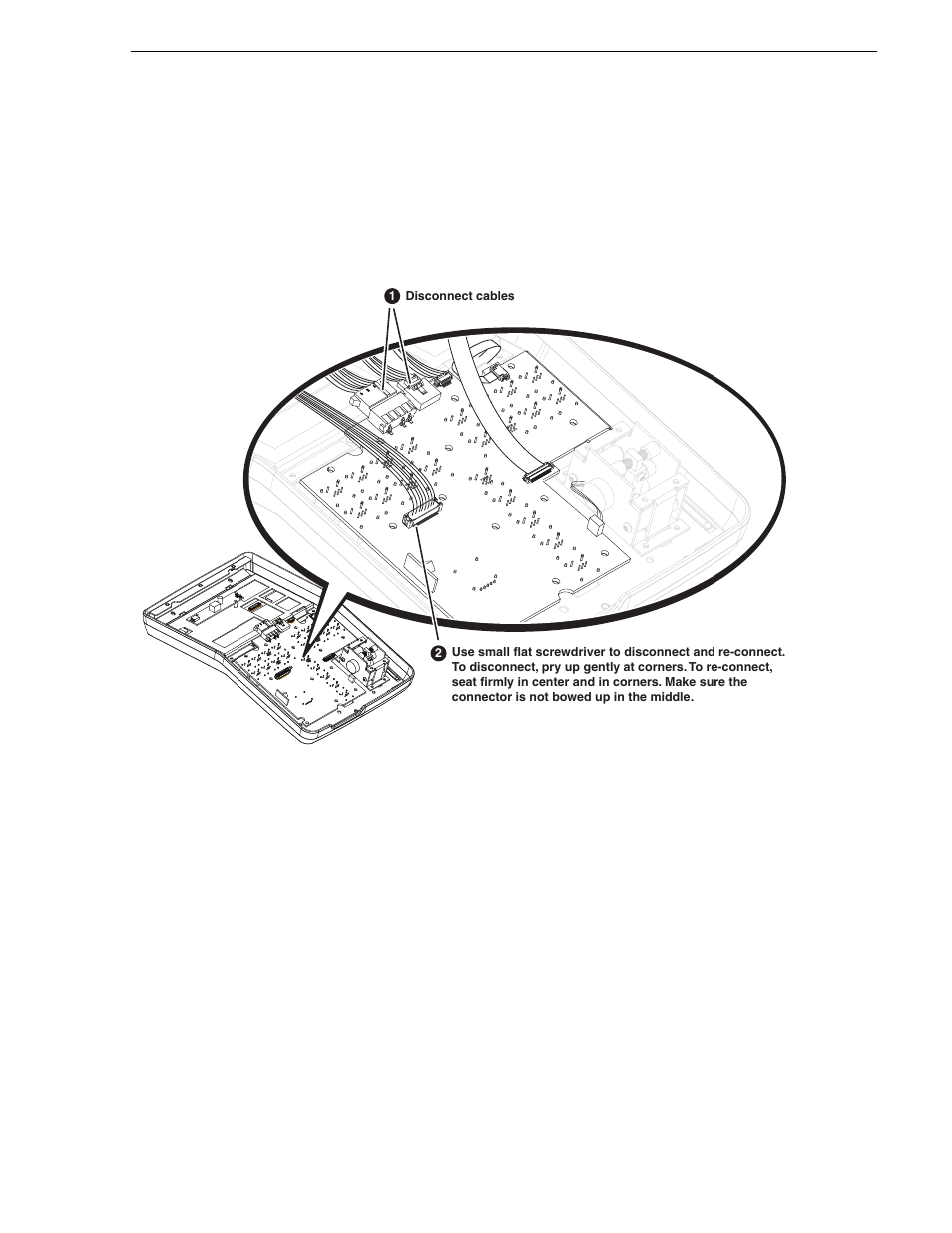 1 Disconnect cables

2 Use small flat screwdriver to disconnect and re-connect. To disconnect, pry up gently at corners. To re-connect, seat firmly in center and in corners. Make sure the connector is not bowed up in the middle.